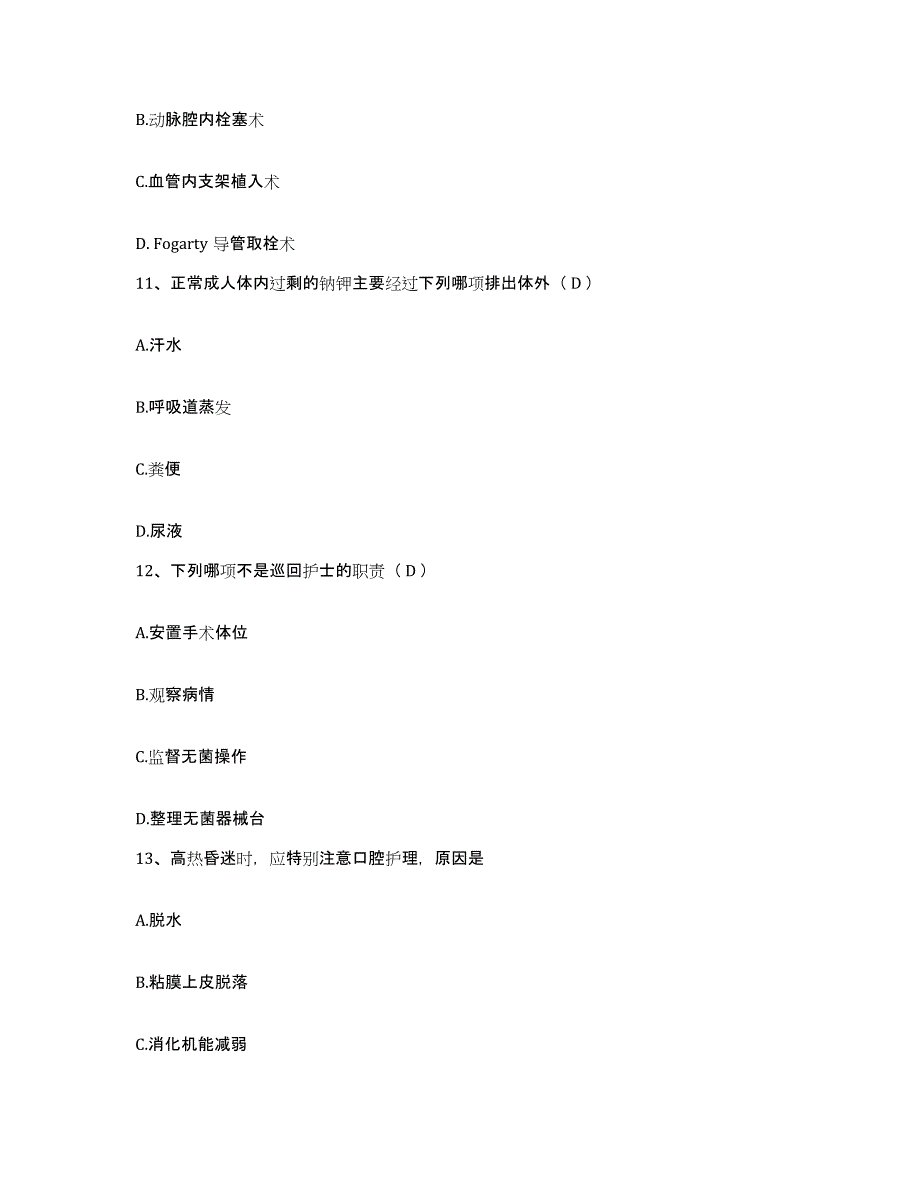 B.动脉腔内栓塞术

C.血管内支架植入术

D. Fogarty 导管取栓术

11、正常成人体内过剩的钠钾主要经过下列哪项排出体外（ D ）

A.汗水

B.呼吸道蒸发

C.粪便

D.尿液

12、下列哪项不是巡回护士的职责（ D ）

A.安置手术体位

B.观察病情

C.监督无菌操作

D.整理无菌器械台

13、高热昏迷时，应特别注意口腔护理，原因是

A.脱水

B.粘膜上皮脱落

C.消化机能减弱